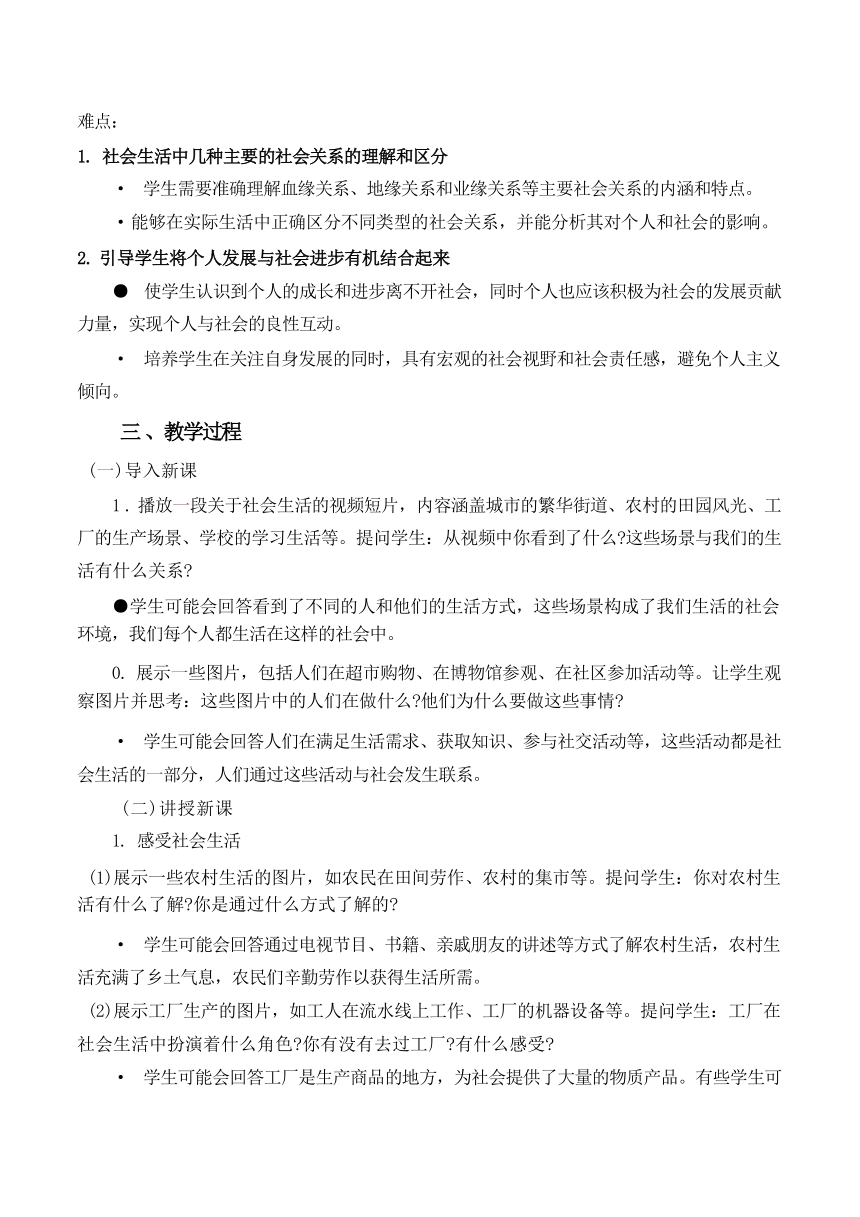 难点：

1. 社会生活中几种主要的社会关系的理解和区分

• 学生需要准确理解血缘关系、地缘关系和业缘关系等主要社会关系的内涵和特点。

• 能够在实际生活中正确区分不同类型的社会关系，并能分析其对个人和社会的影响。

2. 引导学生将个人发展与社会进步有机结合起来

● 使学生认识到个人的成长和进步离不开社会，同时个人也应该积极为社会的发展贡献力量，实现个人与社会的良性互动。

• 培养学生在关注自身发展的同时，具有宏观的社会视野和社会责任感，避免个人主义倾向。

三、教学过程

(一)导入新课

1．播放一段关于社会生活的视频短片，内容涵盖城市的繁华街道、农村的田园风光、工厂的生产场景、学校的学习生活等。提问学生：从视频中你看到了什么?这些场景与我们的生活有什么关系?

●学生可能会回答看到了不同的人和他们的生活方式，这些场景构成了我们生活的社会环境，我们每个人都生活在这样的社会中。

0. 展示一些图片，包括人们在超市购物、在博物馆参观、在社区参加活动等。让学生观察图片并思考：这些图片中的人们在做什么?他们为什么要做这些事情?

• 学生可能会回答人们在满足生活需求、获取知识、参与社交活动等，这些活动都是社会生活的一部分，人们通过这些活动与社会发生联系。

(二)讲授新课

1. 感受社会生活

⑴展示一些农村生活的图片，如农民在田间劳作、农村的集市等。提问学生：你对农村生活有什么了解?你是通过什么方式了解的?

• 学生可能会回答通过电视节目、书籍、亲戚朋友的讲述等方式了解农村生活，农村生活充满了乡土气息，农民们辛勤劳作以获得生活所需。

⑵展示工厂生产的图片，如工人在流水线上工作、工厂的机器设备等。提问学生：工厂在社会生活中扮演着什么角色?你有没有去过工厂?有什么感受?

• 学生可能会回答工厂是生产商品的地方，为社会提供了大量的物质产品。有些学生可